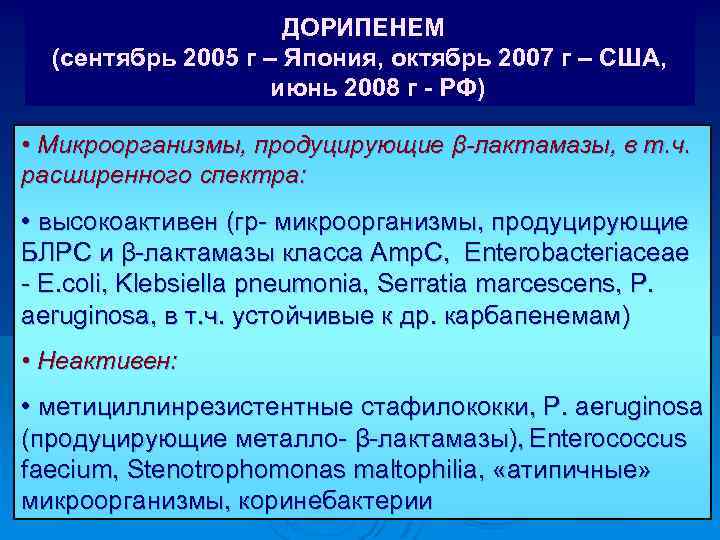 ДОРИПЕНЕМ
(сентябрь 2005 г – Япония, октябрь 2007 г – США, июнь 2008 г - РФ)

• Микроорганизмы, продуцирующие β-лактамазы, в т.ч. расширенного спектра:

• высокоактивен (гр- микроорганизмы, продуцирующие БЛРС и β-лактамазы класса AmpC, Enterobacteriaceae - E.coli, Klebsiella pneumonia, Serratia marcescens, P. aeruginosa, в т.ч. устойчивые к др. карбапенемам)

• Неактивен:

• метициллинрезистентные стафилококки, P. aeruginosa (продуцирующие металло- β-лактамазы), Enterococcus faecium, Stenotrophomonas maltophilia, «атипичные» микроорганизмы, коринебактерии